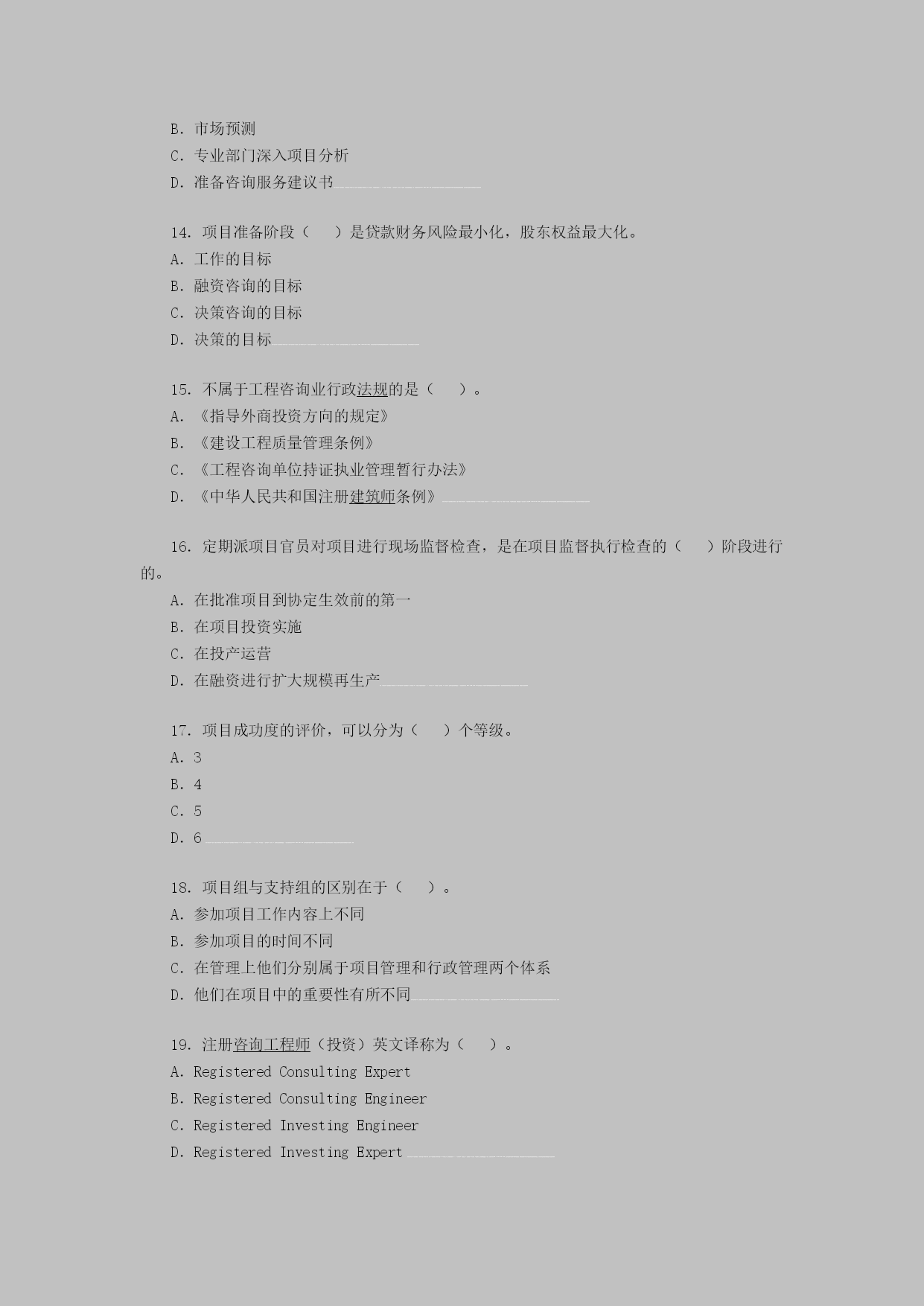 B. 市场预测
C. 专业部门深入项目分析
D. 准备咨询服务建议书

14. 项目准备阶段（　）是贷款财务风险最小化，股东权益最大化。
A. 工作的目标
B. 融资咨询的目标
C. 决策咨询的目标
D. 决策的目标

15. 不属于工程咨询业行政法规的是（　）。
A. 《指导外商投资方向的规定》
B. 《建设工程质量管理条例》
C. 《工程咨询单位持证执业管理暂行办法》
D. 《中华人民共和国注册建筑师条例》

16. 定期派项目官员对项目进行现场监督检查，是在项目监督执行检查的（　）阶段进行的。
A. 在批准项目到协定生效前的第一
B. 在项目投资实施
C. 在投产运营
D. 在融资进行扩大规模再生产

17. 项目成功度的评价，可以分为（　）个等级。
A. 3
B. 4
C. 5
D. 6

18. 项目组与支持组的区别在于（　）。
A. 参加项目工作内容上不同
B. 参加项目的时间不同
C. 在管理上他们分别属于项目管理和行政管理两个体系
D. 他们在项目中的重要性有所不同

19. 注册咨询工程师（投资）英文译称为（　）。
A. Registered Consulting Expert
B. Registered Consulting Engineer
C. Registered Investing Engineer
D. Registered Investing Expert